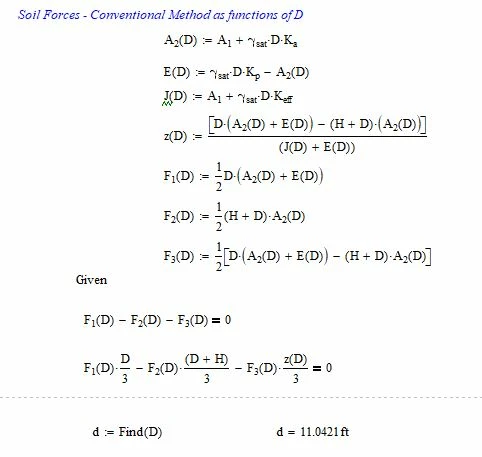 Soil Forces - Conventional Method as functions of D

$A_2(D) := A_1 + \gamma_{sat} \cdot D \cdot K_a$

$E(D) := \gamma_{sat} \cdot D \cdot K_p - A_2(D)$

$J(D) := A_1 + \gamma_{sat} \cdot D \cdot K_{eff}$

$z(D) := \frac{\left[D \cdot \left(A_2(D) + E(D)\right) - (H + D) \cdot \left(A_2(D)\right)\right]}{(J(D) + E(D))}$

$F_1(D) := \frac{1}{2} D \cdot \left(A_2(D) + E(D)\right)$

$F_2(D) := \frac{1}{2}(H + D) \cdot A_2(D)$

$F_3(D) := \frac{1}{2}\left[D \cdot \left(A_2(D) + E(D)\right) - (H + D) \cdot A_2(D)\right]$

Given

$F_1(D) - F_2(D) - F_3(D) = 0$

$F_1(D) \cdot \frac{D}{3} - F_2(D) \cdot \frac{(D + H)}{3} - F_3(D) \cdot \frac{z(D)}{3} = 0$

$d := Find(D)$ $d = 11.0421 ft$